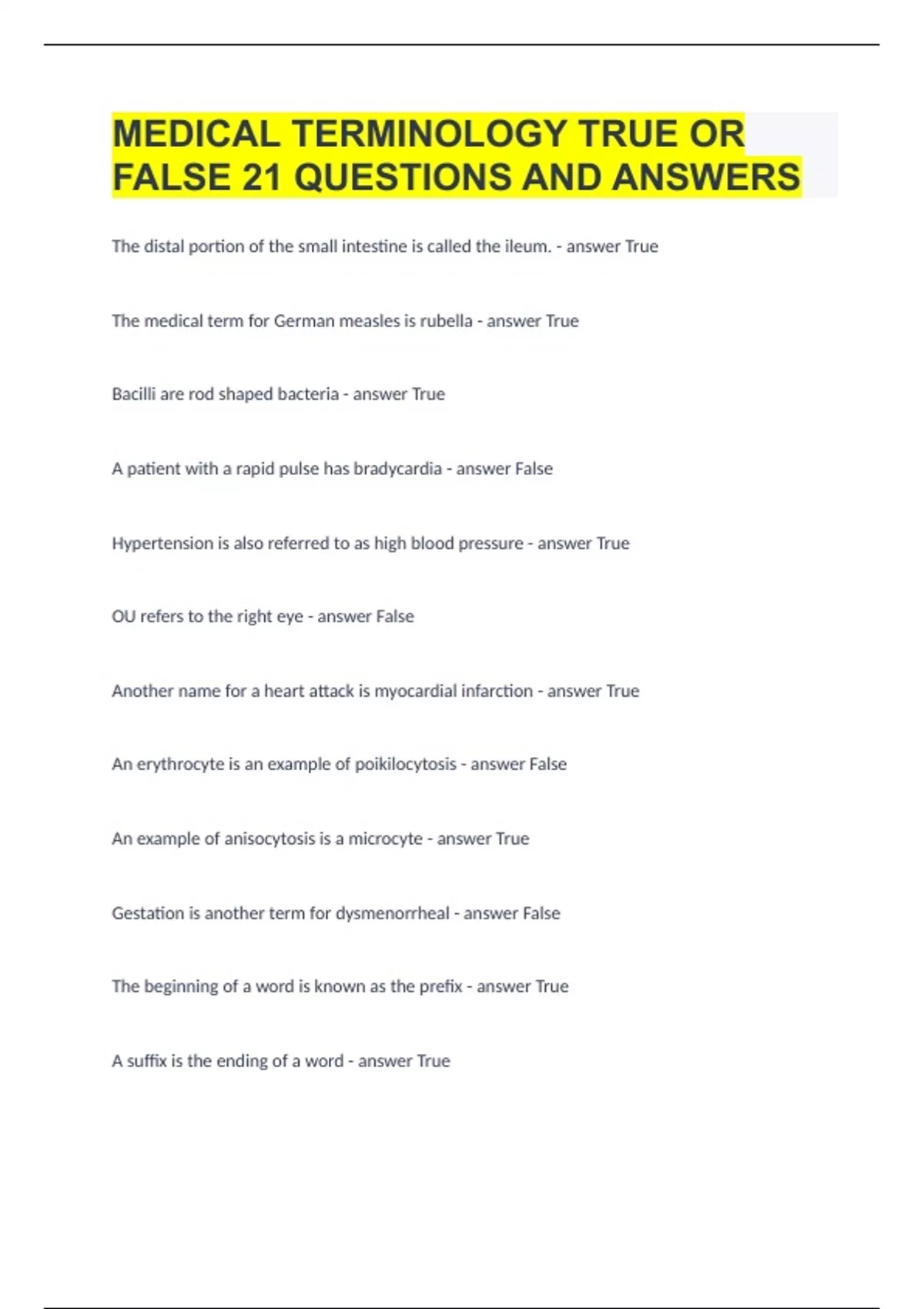 MEDICAL TERMINOLOGY TRUE OR FALSE 21 QUESTIONS AND ANSWERS

The distal portion of the small intestine is called the ileum. - answer True

The medical term for German measles is rubella - answer True

Bacilli are rod shaped bacteria - answer True

A patient with a rapid pulse has bradycardia - answer False

Hypertension is also referred to as high blood pressure - answer True

OU refers to the right eye - answer False

Another name for a heart attack is myocardial infarction - answer True

An erythrocyte is an example of poikilocytosis - answer False

An example of anisocytosis is a microcyte - answer True

Gestation is another term for dysmenorrheal - answer False

The beginning of a word is known as the prefix - answer True

A suffix is the ending of a word - answer True